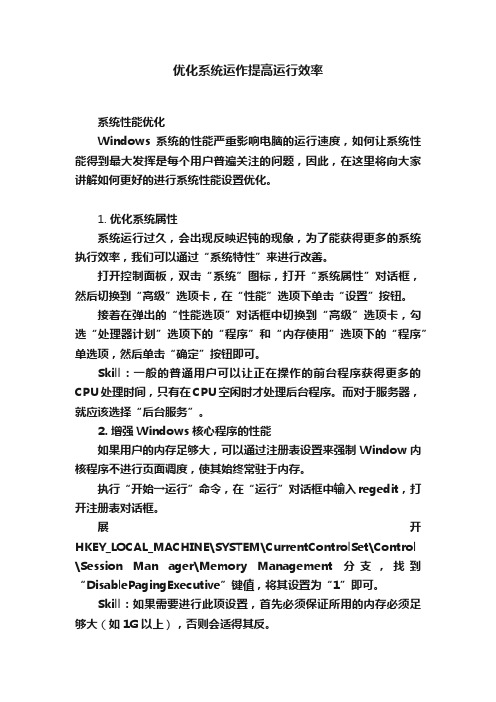 优化系统运作提高运行效率

系统性能优化

Windows 系统的性能严重影响电脑的运行速度，如何让系统性能得到最大发挥是每个用户普遍关注的问题，因此，在这里将向大家讲解如何更好的进行系统性能设置优化。

1. 优化系统属性

系统运行过久，会出现反映迟钝的现象，为了能获得更多的系统执行效率，我们可以通过“系统特性”来进行改善。

打开控制面板，双击“系统”图标，打开“系统属性”对话框，然后切换到“高级”选项卡，在“性能”选项下单击“设置”按钮。

接着在弹出的“性能选项”对话框中切换到“高级”选项卡，勾选“处理器计划”选项下的“程序”和“内存使用”选项下的“程序”单选项，然后单击“确定”按钮即可。

Skill：一般的普通用户可以让正在操作的前台程序获得更多的CPU处理时间，只有在CPU空闲时才处理后台程序。而对于服务器，就应该选择“后台服务”。

2. 增强 Windows 核心程序的性能

如果用户的内存足够大，可以通过注册表设置来强制 Window 内核程序不进行页面调度，使其始终常驻于内存。

执行“开始→运行”命令，在“运行”对话框中输入 regedit，打开注册表对话框。

展开 HKEY_LOCAL_MACHINE\SYSTEM\CurrentControlSet\Control\Session Man ager\Memory Management 分支，找到“DisablePagingExecutive”键值，将其设置为“1”即可。

Skill：如果需要进行此项设置，首先必须保证所用的内存必须足够大（如 1G 以上），否则会适得其反。